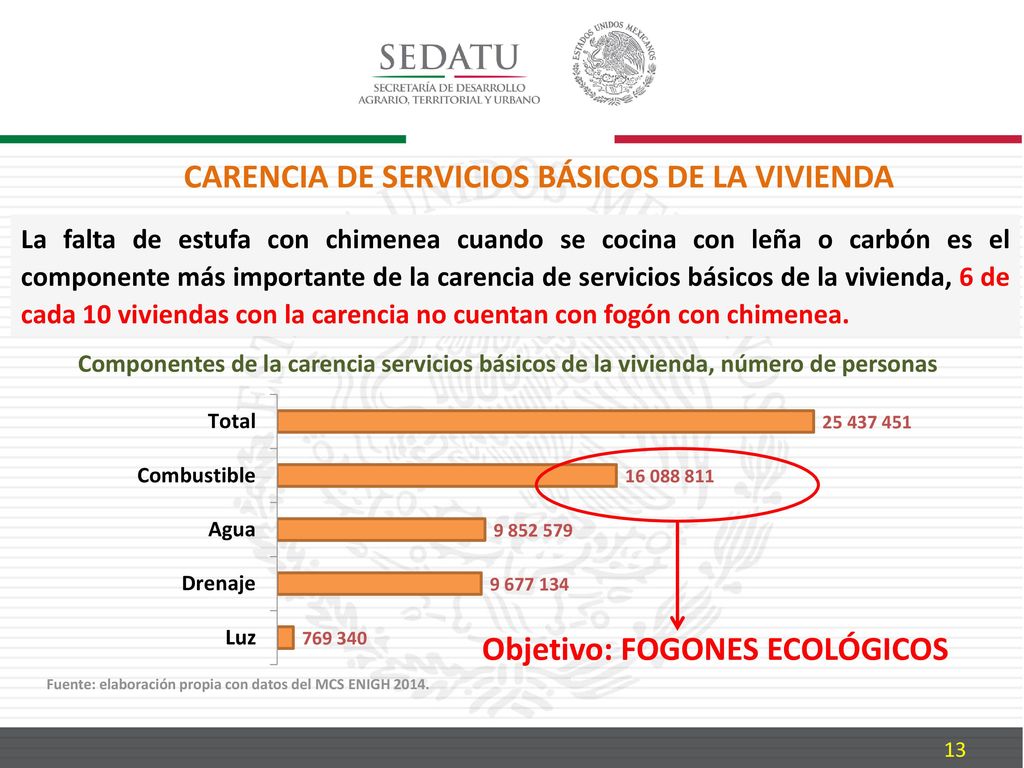 SEDATU
SECRETARÍA DE DESARROLLO AGRARIO, TERRITORIAL Y URBANO

ESTADOS UNIDOS MEXICANOS

CARENCIA DE SERVICIOS BÁSICOS DE LA VIVIENDA

La falta de estufa con chimenea cuando se cocina con leña o carbón es el componente más importante de la carencia de servicios básicos de la vivienda, 6 de cada 10 viviendas con la carencia no cuentan con fogón con chimenea.

Componentes de la carencia servicios básicos de la vivienda, número de personas

Total 25 437 451
Combustible 16 088 811
Agua 9 852 579
Drenaje 9 677 134
Luz 769 340

Objetivo: FOGONES ECOLÓGICOS

Fuente: elaboración propia con datos del MCS ENIGH 2014.

13